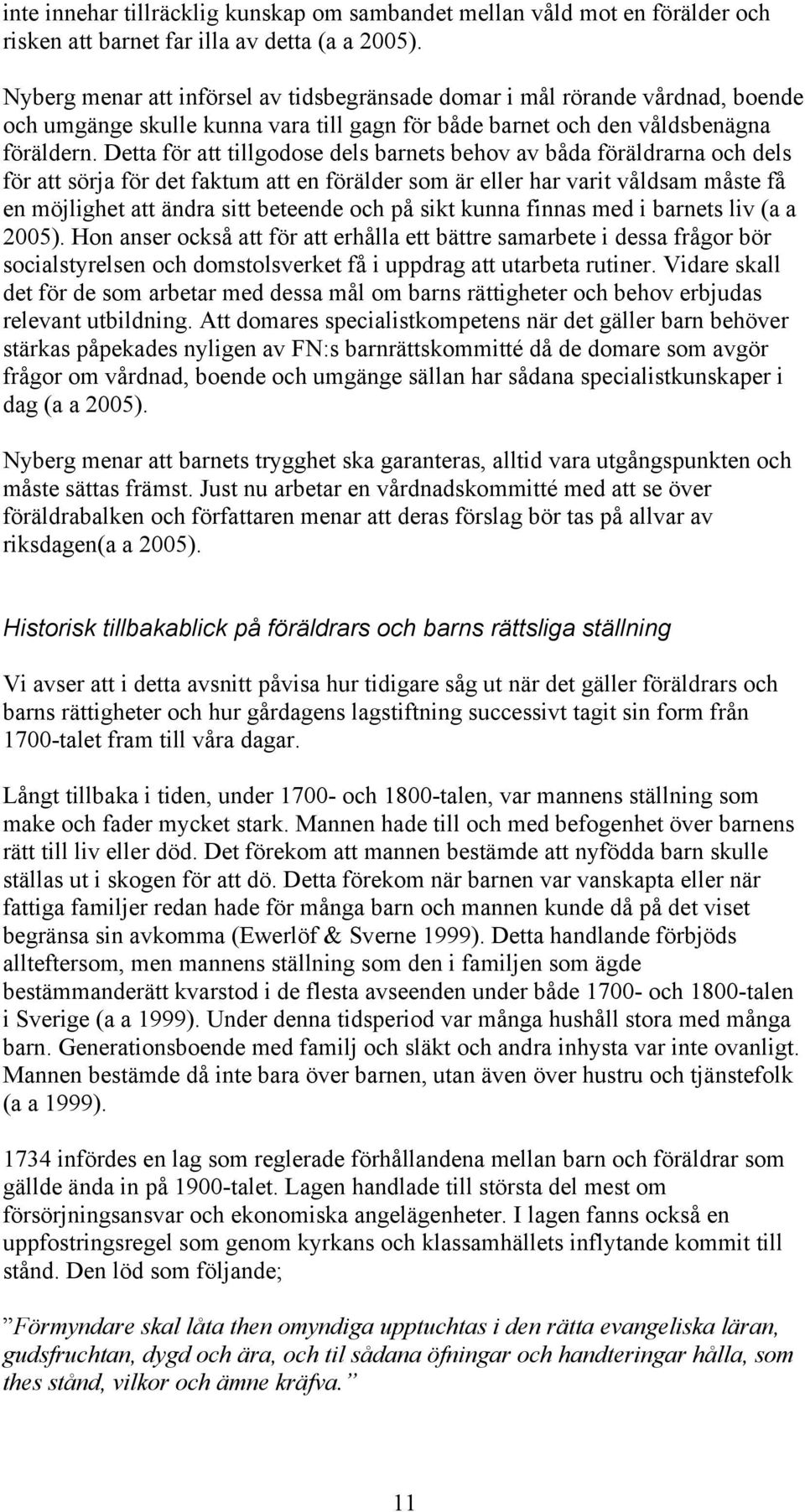 inte innehar tillräcklig kunskap om sambandet mellan våld mot en förälder och risken att barnet far illa av detta (a a 2005).

Nyberg menar att införsel av tidsbegränsade domar i mål rörande vårdnad, boende och umgänge skulle kunna vara till gagn för både barnet och den våldsbenägna föräldern. Detta för att tillgodose dels barnets behov av båda föräldrarna och dels för att sörja för det faktum att en förälder som är eller har varit våldsam måste få en möjlighet att ändra sitt beteende och på sikt kunna finnas med i barnets liv (a a 2005). Hon anser också att för att erhålla ett bättre samarbete i dessa frågor bör socialstyrelsen och domstolsverket få i uppdrag att utarbeta rutiner. Vidare skall det för de som arbetar med dessa mål om barns rättigheter och behov erbjudas relevant utbildning. Att domares specialistkompetens när det gäller barn behöver stärkas påpekades nyligen av FN:s barnrättskommitté då de domare som avgör frågor om vårdnad, boende och umgänge sällan har sådana specialistkunskaper i dag (a a 2005).

Nyberg menar att barnets trygghet ska garanteras, alltid vara utgångspunkten och måste sättas främst. Just nu arbetar en vårdnadskommitté med att se över föräldrabalken och författaren menar att deras förslag bör tas på allvar av riksdagen(a a 2005).

Historisk tillbakablick på föräldrars och barns rättsliga ställning

Vi avser att i detta avsnitt påvisa hur tidigare såg ut när det gäller föräldrars och barns rättigheter och hur gårdagens lagstiftning successivt tagit sin form från 1700-talet fram till våra dagar.

Långt tillbaka i tiden, under 1700- och 1800-talen, var mannens ställning som make och fader mycket stark. Mannen hade till och med befogenhet över barnens rätt till liv eller död. Det förekom att mannen bestämde att nyfödda barn skulle ställas ut i skogen för att dö. Detta förekom när barnen var vanskapta eller när fattiga familjer redan hade för många barn och mannen kunde då på det viset begränsa sin avkomma (Ewerlöf & Sverne 1999). Detta handlande förbjöds allteftersom, men mannens ställning som den i familjen som ägde bestämmanderätt kvarstod i de flesta avseenden under både 1700- och 1800-talen i Sverige (a a 1999). Under denna tidsperiod var många hushåll stora med många barn. Generationsboende med familj och släkt och andra inhysta var inte ovanligt. Mannen bestämde då inte bara över barnen, utan även över hustru och tjänstefolk (a a 1999).

1734 infördes en lag som reglerade förhållandena mellan barn och föräldrar som gällde ända in på 1900-talet. Lagen handlade till största del mest om försörjningsansvar och ekonomiska angelägenheter. I lagen fanns också en uppfostringsregel som genom kyrkans och klassamhällets inflytande kommit till stånd. Den löd som följande;

”Förmyndare skal låta then omyndiga upptuchtas i den rätta evangeliska läran, gudsfruchtan, dygd och ära, och til sådana öfningar och handteringar hålla, som thes stånd, vilkor och ämne kräfva.”

11